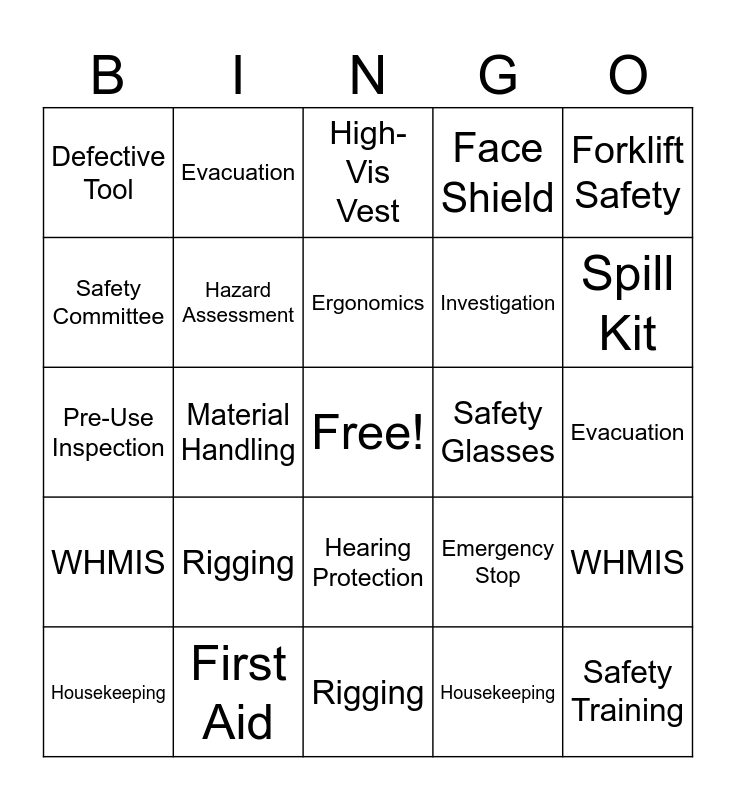 | B | I | N | G | O |
|---|---|---|---|---|
| Defective Tool | Evacuation | High-Vis Vest | Face Shield | Forklift Safety |
| Safety Committee | Hazard Assessment | Ergonomics | Investigation | Spill Kit |
| Pre-Use Inspection | Material Handling | Free! | Safety Glasses | Evacuation |
| WHMIS | Rigging | Hearing Protection | Emergency Stop | WHMIS |
| Housekeeping | First Aid | Rigging | Housekeeping | Safety Training |